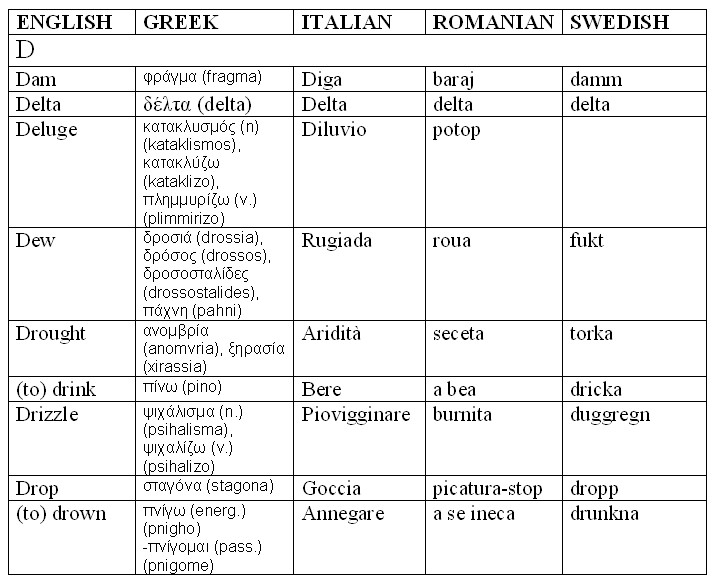 | ENGLISH | GREEK | ITALIAN | ROMANIAN | SWEDISH |
|---|---|---|---|---|
| D | | | | |
| Dam | φράγμα (fragma) | Diga | baraj | damm |
| Delta | δέλτα (delta) | Delta | delta | delta |
| Deluge | κατακλυσμός (n) (kataklismos), κατακλύζω (kataklizo), πλημμυρίζω (v.) (plimmirizo) | Diluvio | potop | |
| Dew | δροσιά (drossia), δρόσος (drossos), δροσοσταλίδες (drossostalides), πάχνη (pahni) | Rugiada | roua | fukt |
| Drought | ανομβρία (anomvria), ξηρασία (xirassia) | Aridità | seceta | torka |
| (to) drink | πίνω (pino) | Bere | a bea | dricka |
| Drizzle | ψιχάλισμα (n.) (psihalisma), ψιχαλίζω (v.) (psihalizo) | Piovigginare | burnita | duggregn |
| Drop | σταγόνα (stagona) | Goccia | picatura-stop | dropp |
| (to) drown | πνίγω (energ.) (pnigho) -πνίγομαι (pass.) (pnigome) | Annegare | a se ineca | drunkna |